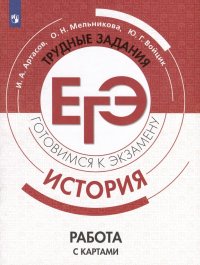 И. А. Артасов, О. Н. Мельникова, Ю. Г. Войцик

ТРУДНЫЕ ЗАДАНИЯ

ЕГЭ

ГОТОВИМСЯ К ЭКЗАМЕНУ

ИСТОРИЯ

РАБОТА
С КАРТАМИ